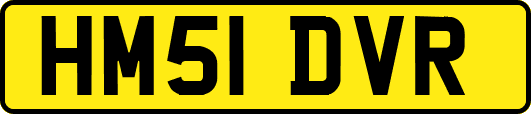 HM51 DVR